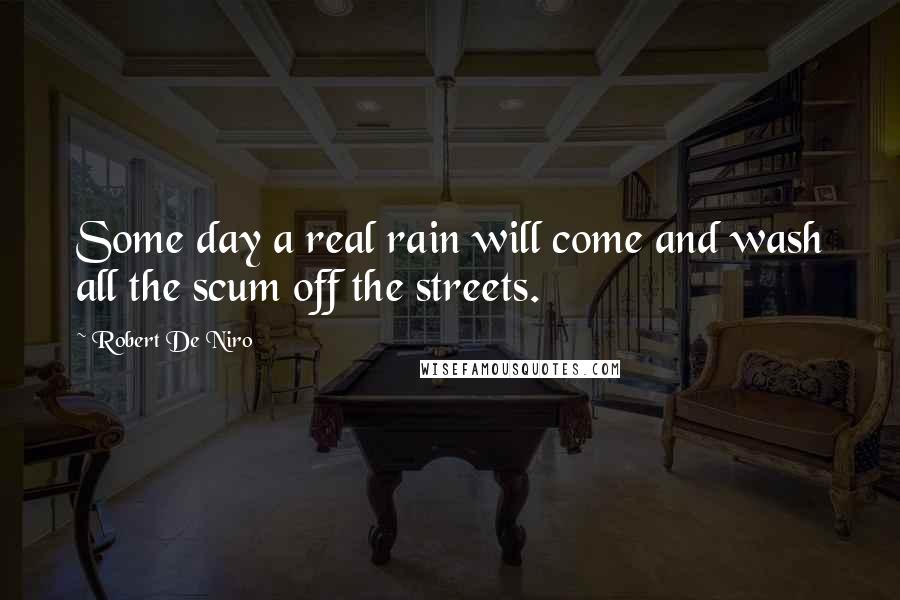 Some day a real rain will come and wash all the scum off the streets.

~ Robert De Niro

WISEFAMOUSQUOTES.COM